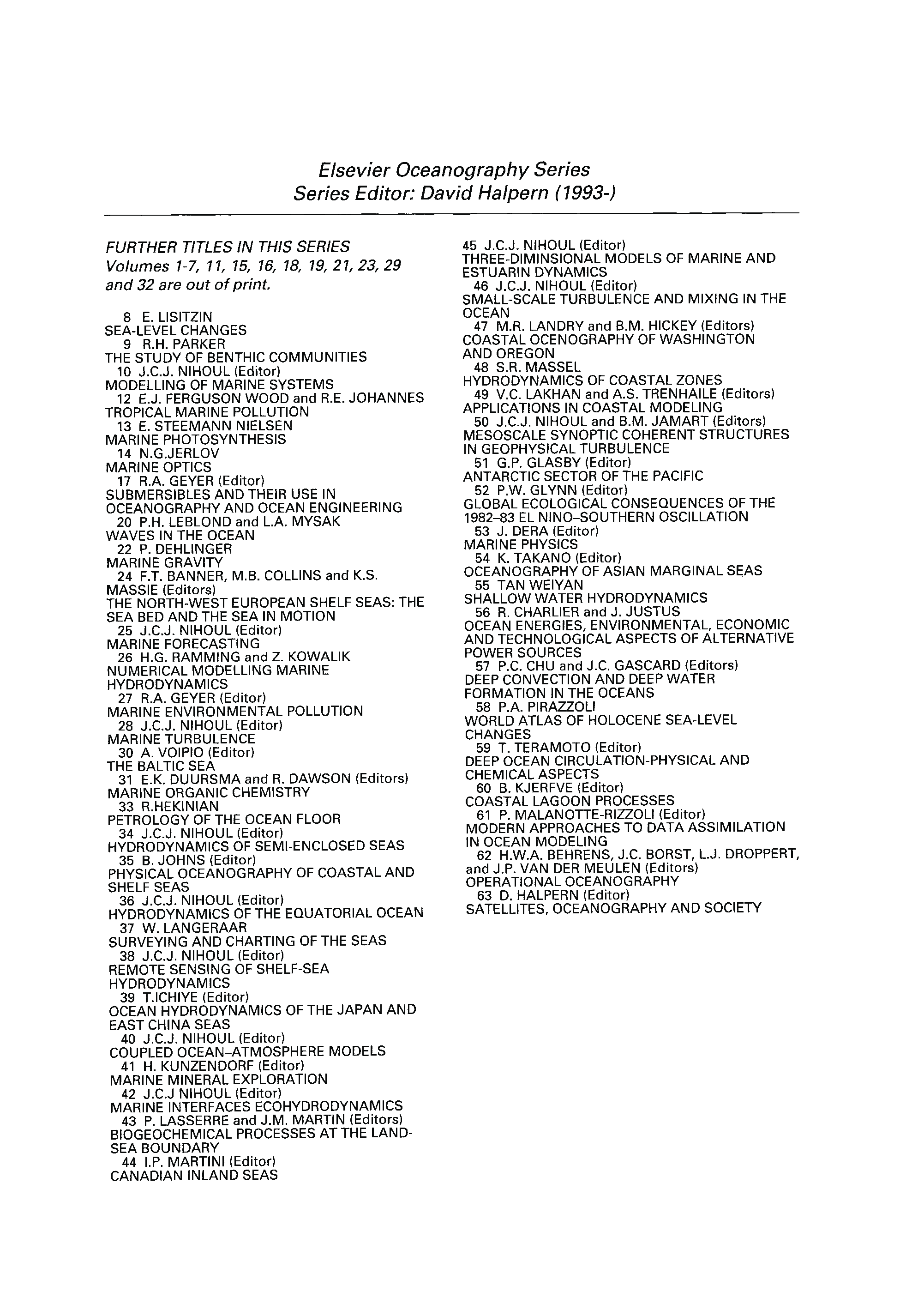 Elsevier Oceanography Series
Series Editor: David Halpern (1993-)

FURTHER TITLES IN THIS SERIES
Volumes 1-7, 11, 15, 16, 18, 19, 21, 23, 29 and 32 are out of print.

8 E. LISITZIN
SEA-LEVEL CHANGES
9 R.H. PARKER
THE STUDY OF BENTHIC COMMUNITIES
10 J.C.J. NIHOUL (Editor)
MODELLING OF MARINE SYSTEMS
12 E.J. FERGUSON WOOD and R.E. JOHANNES
TROPICAL MARINE POLLUTION
13 E. STEEMANN NIELSEN
MARINE PHOTOSYNTHESIS
14 N.G.JERLOV
MARINE OPTICS
17 R.A. GEYER (Editor)
SUBMERSIBLES AND THEIR USE IN OCEANOGRAPHY AND OCEAN ENGINEERING
20 P.H. LEBLOND and L.A. MYSAK
WAVES IN THE OCEAN
22 P. DEHLINGER
MARINE GRAVITY
24 F.T. BANNER, M.B. COLLINS and K.S. MASSIE (Editors)
THE NORTH-WEST EUROPEAN SHELF SEAS: THE SEA BED AND THE SEA IN MOTION
25 J.C.J. NIHOUL (Editor)
MARINE FORECASTING
26 H.G. RAMMING and Z. KOWALIK
NUMERICAL MODELLING MARINE HYDRODYNAMICS
27 R.A. GEYER (Editor)
MARINE ENVIRONMENTAL POLLUTION
28 J.C.J. NIHOUL (Editor)
MARINE TURBULENCE
30 A. VOIPIO (Editor)
THE BALTIC SEA
31 E.K. DUURSMA and R. DAWSON (Editors)
MARINE ORGANIC CHEMISTRY
33 R.HEKINIAN
PETROLOGY OF THE OCEAN FLOOR
34 J.C.J. NIHOUL (Editor)
HYDRODYNAMICS OF SEMI-ENCLOSED SEAS
35 B. JOHNS (Editor)
PHYSICAL OCEANOGRAPHY OF COASTAL AND SHELF SEAS
36 J.C.J. NIHOUL (Editor)
HYDRODYNAMICS OF THE EQUATORIAL OCEAN
37 W. LANGERAAR
SURVEYING AND CHARTING OF THE SEAS
38 J.C.J. NIHOUL (Editor)
REMOTE SENSING OF SHELF-SEA HYDRODYNAMICS
39 T.ICHIYE (Editor)
OCEAN HYDRODYNAMICS OF THE JAPAN AND EAST CHINA SEAS
40 J.C.J. NIHOUL (Editor)
COUPLED OCEAN–ATMOSPHERE MODELS
41 H. KUNZENDORF (Editor)
MARINE MINERAL EXPLORATION
42 J.C.J NIHOUL (Editor)
MARINE INTERFACES ECOHYDRODYNAMICS
43 P. LASSERRE and J.M. MARTIN (Editors)
BIOGEOCHEMICAL PROCESSES AT THE LAND-SEA BOUNDARY
44 I.P. MARTINI (Editor)
CANADIAN INLAND SEAS

45 J.C.J. NIHOUL (Editor)
THREE-DIMINSIONAL MODELS OF MARINE AND ESTUARIN DYNAMICS
46 J.C.J. NIHOUL (Editor)
SMALL-SCALE TURBULENCE AND MIXING IN THE OCEAN
47 M.R. LANDRY and B.M. HICKEY (Editors)
COASTAL OCENOGRAPHY OF WASHINGTON AND OREGON
48 S.R. MASSEL
HYDRODYNAMICS OF COASTAL ZONES
49 V.C. LAKHAN and A.S. TRENHAILE (Editors)
APPLICATIONS IN COASTAL MODELING
50 J.C.J. NIHOUL and B.M. JAMART (Editors)
MESOSCALE SYNOPTIC COHERENT STRUCTURES IN GEOPHYSICAL TURBULENCE
51 G.P. GLASBY (Editor)
ANTARCTIC SECTOR OF THE PACIFIC
52 P.W. GLYNN (Editor)
GLOBAL ECOLOGICAL CONSEQUENCES OF THE 1982–83 EL NINO–SOUTHERN OSCILLATION
53 J. DERA (Editor)
MARINE PHYSICS
54 K. TAKANO (Editor)
OCEANOGRAPHY OF ASIAN MARGINAL SEAS
55 TAN WEIYAN
SHALLOW WATER HYDRODYNAMICS
56 R. CHARLIER and J. JUSTUS
OCEAN ENERGIES, ENVIRONMENTAL, ECONOMIC AND TECHNOLOGICAL ASPECTS OF ALTERNATIVE POWER SOURCES
57 P.C. CHU and J.C. GASCARD (Editors)
DEEP CONVECTION AND DEEP WATER FORMATION IN THE OCEANS
58 P.A. PIRAZZOLI
WORLD ATLAS OF HOLOCENE SEA-LEVEL CHANGES
59 T. TERAMOTO (Editor)
DEEP OCEAN CIRCULATION-PHYSICAL AND CHEMICAL ASPECTS
60 B. KJERFVE (Editor)
COASTAL LAGOON PROCESSES
61 P. MALANOTTE-RIZZOLI (Editor)
MODERN APPROACHES TO DATA ASSIMILATION IN OCEAN MODELING
62 H.W.A. BEHRENS, J.C. BORST, L.J. DROPPERT, and J.P. VAN DER MEULEN (Editors)
OPERATIONAL OCEANOGRAPHY
63 D. HALPERN (Editor)
SATELLITES, OCEANOGRAPHY AND SOCIETY